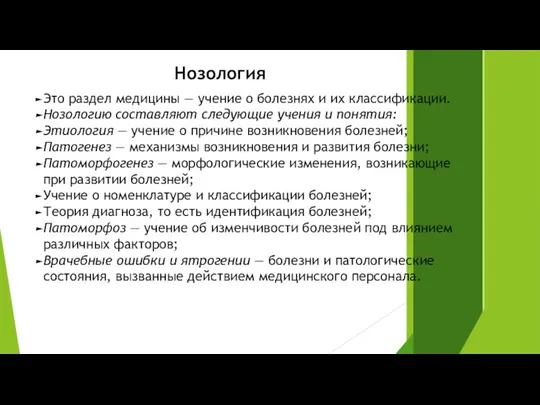 Нозология

►Это раздел медицины — учение о болезнях и их классификации.
►Нозологию составляют следующие учения и понятия:
►Этиология — учение о причине возникновения болезней;
►Патогенез — механизмы возникновения и развития болезни;
►Патоморфогенез — морфологические изменения, возникающие при развитии болезней;
►Учение о номенклатуре и классификации болезней;
►Теория диагноза, то есть идентификация болезней;
►Патоморфоз — учение об изменчивости болезней под влиянием различных факторов;
►Врачебные ошибки и ятрогении — болезни и патологические состояния, вызванные действием медицинского персонала.